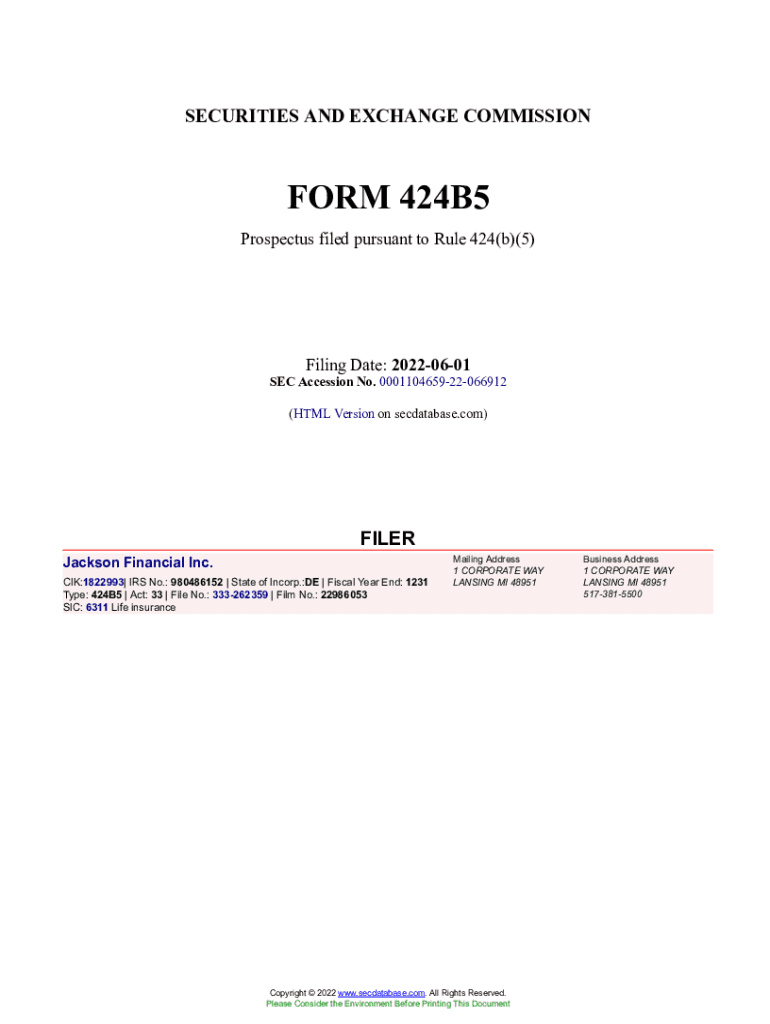 SECURITIES AND EXCHANGE COMMISSION

FORM 424B5

Prospectus filed pursuant to Rule 424(b)(5)

Filing Date: 2022-06-01
SEC Accession No. 0001104659-22-066912

(HTML Version on secdatabase.com)

FILER

Jackson Financial Inc.

CIK:1822993| IRS No.: 980486152 | State of Incorp.:DE | Fiscal Year End: 1231
Type: 424B5 | Act: 33 | File No.: 333-262359 | Film No.: 22986053
SIC: 6311 Life insurance

Mailing Address
1 CORPORATE WAY
LANSING MI 48951

Business Address
1 CORPORATE WAY
LANSING MI 48951
517-381-5500

Copyright © 2022 www.secdatabase.com. All Rights Reserved.
Please Consider the Environment Before Printing This Document